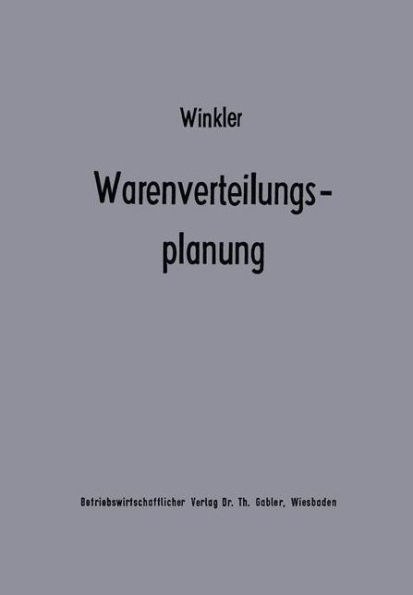 Winkler

Warenverteilungsplanung

Betriebswirtschaftlicher Verlag Dr. Th. Gabler, Wiesbaden